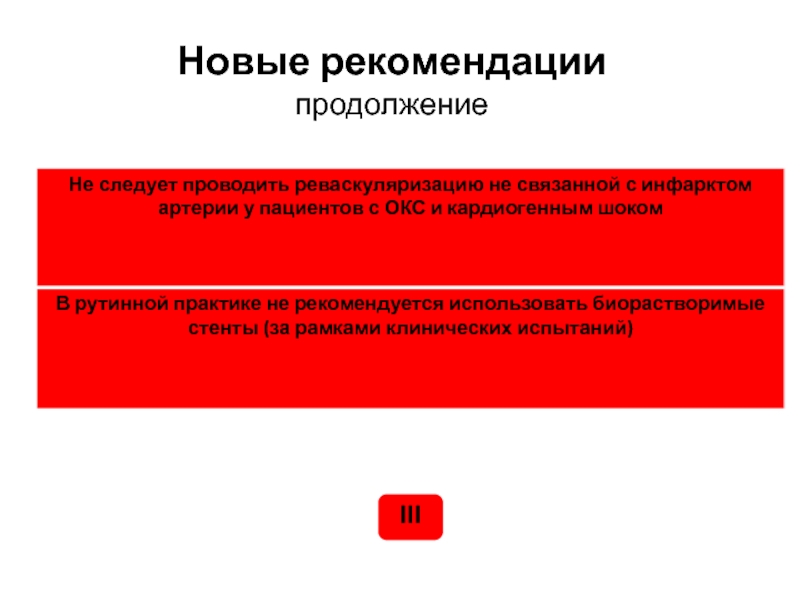 Новые рекомендации
продолжение

Не следует проводить реваскуляризацию не связанной с инфарктом артерии у пациентов с ОКС и кардиогенным шоком

В рутинной практике не рекомендуется использовать биорастворимые стенты (за рамками клинических испытаний)

III